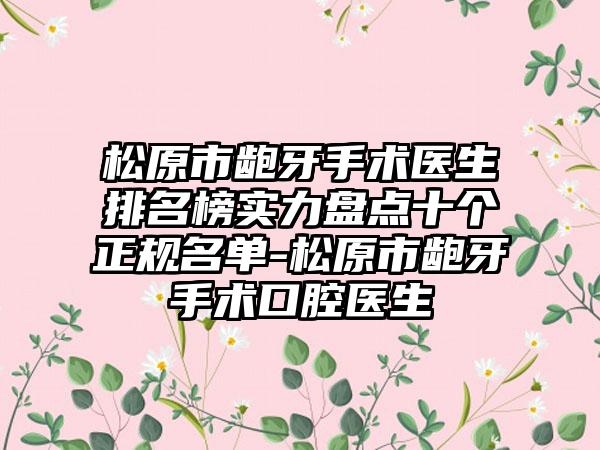 松原市龅牙手术医生排名榜实力盘点十个正规名单-松原市龅牙手术口腔医生